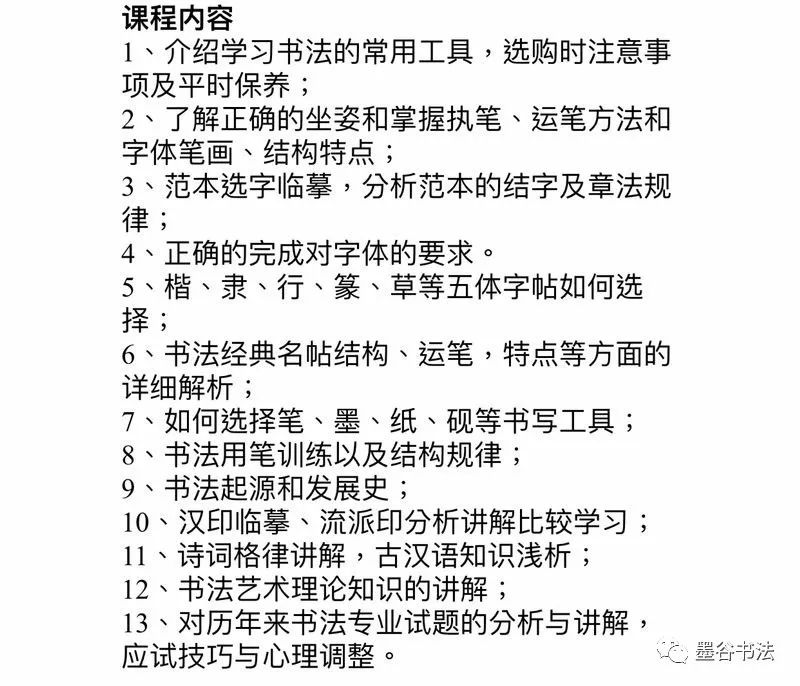 课程内容
1、介绍学习书法的常用工具，选购时注意事项及平时保养；
2、了解正确的坐姿和掌握执笔、运笔方法和字体笔画、结构特点；
3、范本选字临摹，分析范本的结字及章法规律；
4、正确的完成对字体的要求。
5、楷、隶、行、篆、草等五体字帖如何选择；
6、书法经典名帖结构、运笔，特点等方面的详细解析；
7、如何选择笔、墨、纸、砚等书写工具；
8、书法用笔训练以及结构规律；
9、书法起源和发展史；
10、汉印临摹、流派印分析讲解比较学习；
11、诗词格律讲解，古汉语知识浅析；
12、书法艺术理论知识的讲解；
13、对历年来书法专业试题的分析与讲解，应试技巧与心理调整。

墨谷书法